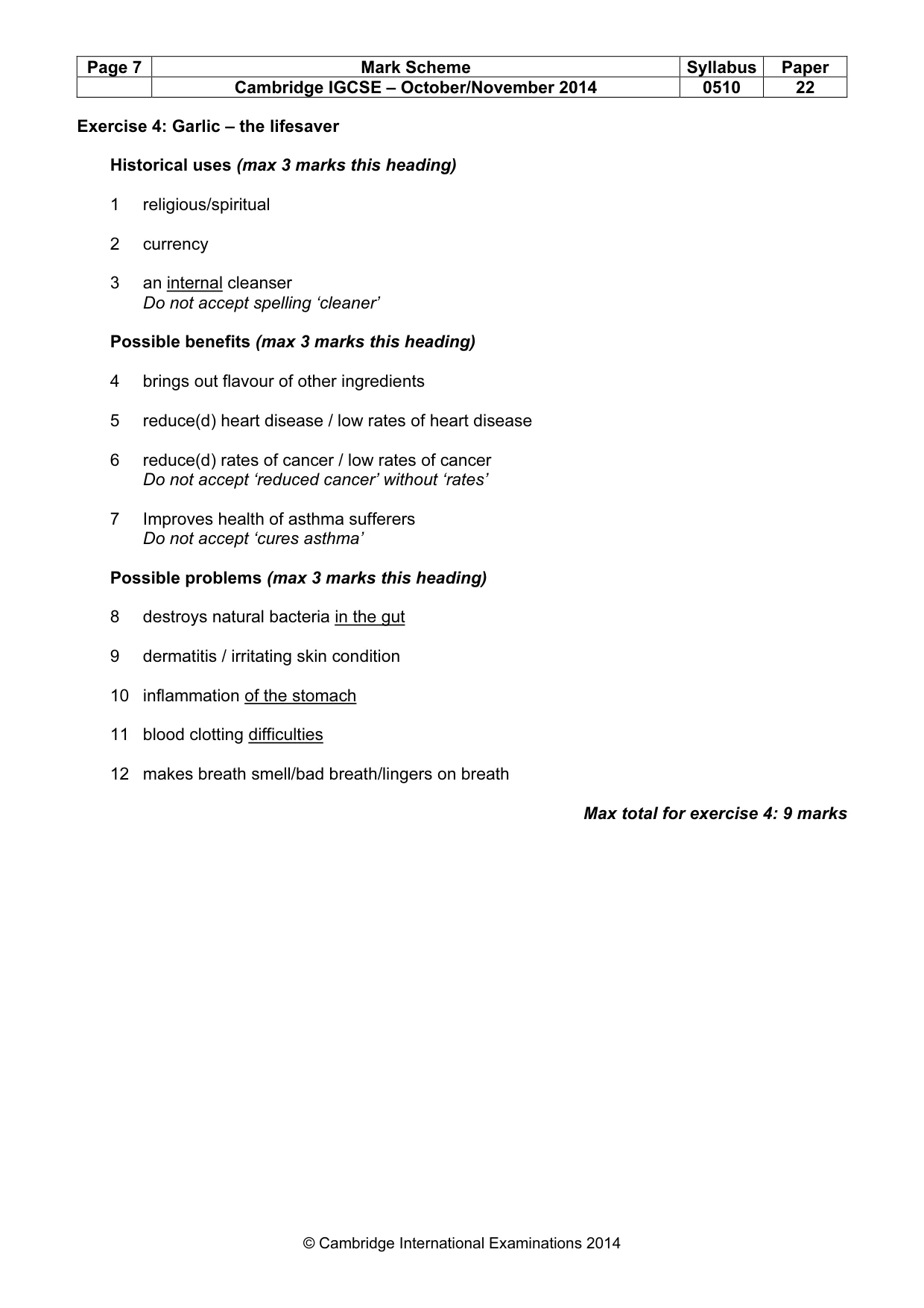 | Page 7 | Mark Scheme | Syllabus | Paper |
|---|---|---|---|
| | Cambridge IGCSE – October/November 2014 | 0510 | 22 |

Exercise 4: Garlic – the lifesaver

Historical uses (max 3 marks this heading)

1 religious/spiritual

2 currency

3 an internal cleanser
Do not accept spelling 'cleaner'

Possible benefits (max 3 marks this heading)

4 brings out flavour of other ingredients

5 reduce(d) heart disease / low rates of heart disease

6 reduce(d) rates of cancer / low rates of cancer
Do not accept 'reduced cancer' without 'rates'

7 Improves health of asthma sufferers
Do not accept 'cures asthma'

Possible problems (max 3 marks this heading)

8 destroys natural bacteria in the gut

9 dermatitis / irritating skin condition

10 inflammation of the stomach

11 blood clotting difficulties

12 makes breath smell/bad breath/lingers on breath

Max total for exercise 4: 9 marks

© Cambridge International Examinations 2014